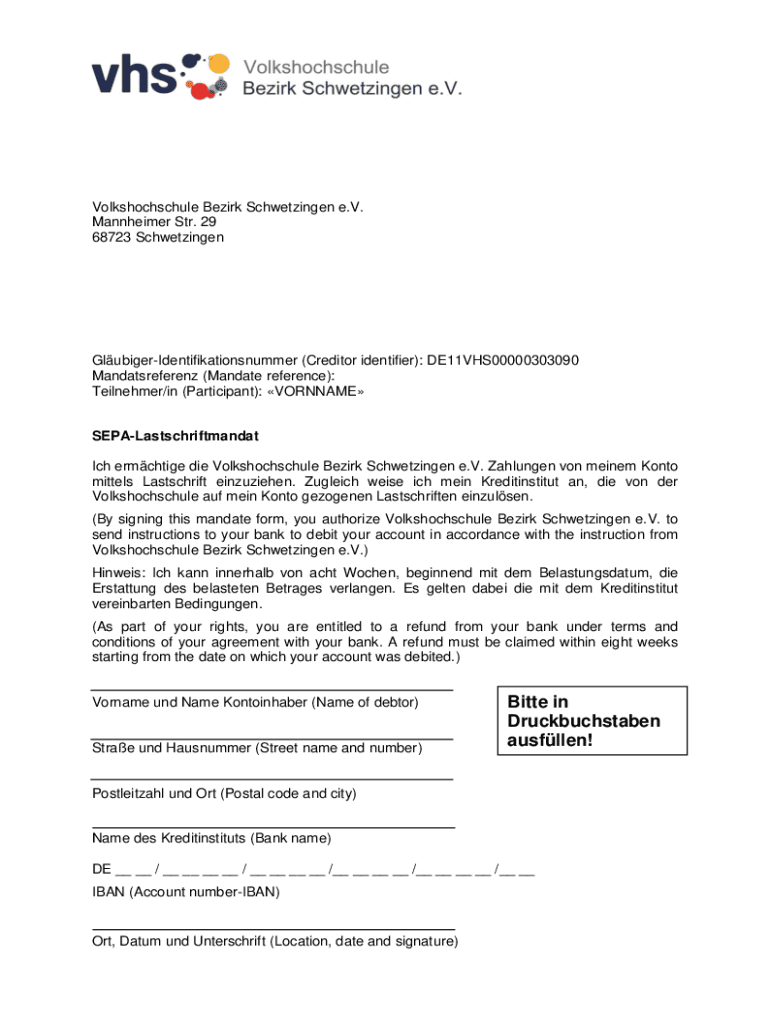 vhs Volkshochschule Bezirk Schwetzingen e.V.

Volkshochschule Bezirk Schwetzingen e.V.
Mannheimer Str. 29
68723 Schwetzingen

Gläubiger-Identifikationsnummer (Creditor identifier): DE11VHS00000303090
Mandatsreferenz (Mandate reference):
Teilnehmer/in (Participant): «VORNNAME»

SEPA-Lastschriftmandat

Ich ermächtige die Volkshochschule Bezirk Schwetzingen e.V. Zahlungen von meinem Konto mittels Lastschrift einzuziehen. Zugleich weise ich mein Kreditinstitut an, die von der Volkshochschule auf mein Konto gezogenen Lastschriften einzulösen.

(By signing this mandate form, you authorize Volkshochschule Bezirk Schwetzingen e.V. to send instructions to your bank to debit your account in accordance with the instruction from Volkshochschule Bezirk Schwetzingen e.V.)

Hinweis: Ich kann innerhalb von acht Wochen, beginnend mit dem Belastungsdatum, die Erstattung des belasteten Betrages verlangen. Es gelten dabei die mit dem Kreditinstitut vereinbarten Bedingungen.

(As part of your rights, you are entitled to a refund from your bank under terms and conditions of your agreement with your bank. A refund must be claimed within eight weeks starting from the date on which your account was debited.)

Vorname und Name Kontoinhaber (Name of debtor)

Bitte in Druckbuchstaben ausfüllen!

Straße und Hausnummer (Street name and number)

Postleitzahl und Ort (Postal code and city)

Name des Kreditinstituts (Bank name)

DE __ __ / __ __ __ __ / __ __ __ __ /__ __ __ __ /__ __ __ __ /__ __
IBAN (Account number-IBAN)

Ort, Datum und Unterschrift (Location, date and signature)